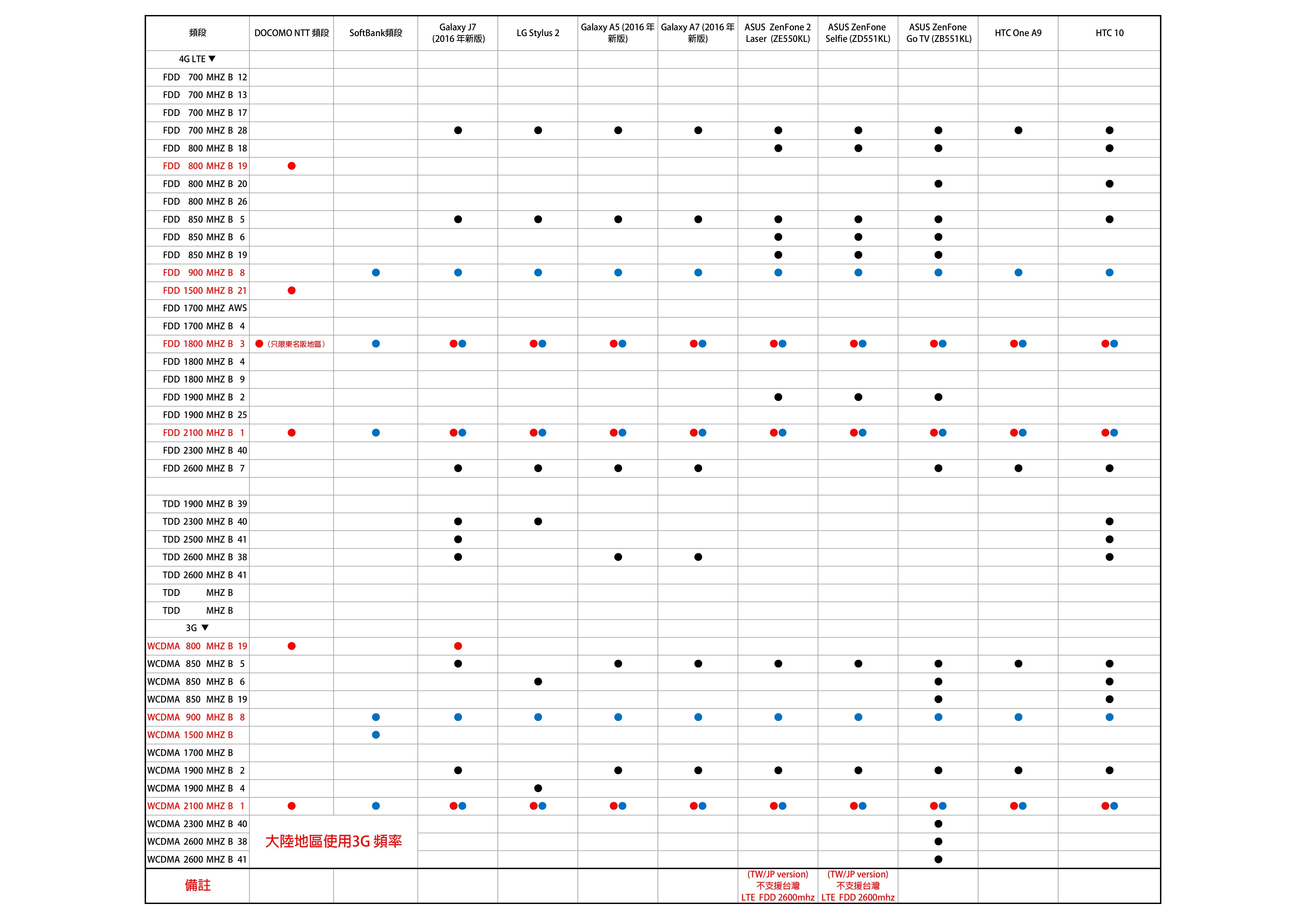 | 頻段 | DOCOMO NTT 頻段 | SoftBank頻段 | Galaxy J7 (2016 年新版) | LG Stylus 2 | Galaxy A5 (2016 年新版) | Galaxy A7 (2016 年新版) | ASUS ZenFone 2 Laser (ZE550KL) | ASUS ZenFone Selfie (ZD551KL) | ASUS ZenFone Go TV (ZB551KL) | HTC One A9 | HTC 10 |
|---|---|---|---|---|---|---|---|---|---|---|---|
| 4G LTE ▼ | | | | | | | | | | | |
| FDD 700 MHZ B 12 | | | | | | | | | | | |
| FDD 700 MHZ B 13 | | | | | | | | | | | |
| FDD 700 MHZ B 17 | | | | | | | | | | | |
| FDD 700 MHZ B 28 | | | ● | ● | ● | ● | ● | ● | ● | ● | ● |
| FDD 800 MHZ B 18 | | | | | | | ● | ● | ● | | ● |
| FDD 800 MHZ B 19 | ● | | | | | | | | | | |
| FDD 800 MHZ B 20 | | | | | | | | | ● | | ● |
| FDD 800 MHZ B 26 | | | | | | | | | | | |
| FDD 850 MHZ B 5 | | | ● | ● | ● | ● | ● | ● | ● | | ● |
| FDD 850 MHZ B 6 | | | | | | | ● | ● | ● | | |
| FDD 850 MHZ B 19 | | | | | | | ● | ● | ● | | |
| FDD 900 MHZ B 8 | | ● | ● | ● | ● | ● | ● | ● | ● | ● | ● |
| FDD 1500 MHZ B 21 | ● | | | | | | | | | | |
| FDD 1700 MHZ AWS | | | | | | | | | | | |
| FDD 1700 MHZ B 4 | | | | | | | | | | | |
| FDD 1800 MHZ B 3 | ●（只限東名阪地區） | ● | ●● | ●● | ●● | ●● | ●● | ●● | ●● | ●● | ●● |
| FDD 1800 MHZ B 4 | | | | | | | | | | | |
| FDD 1800 MHZ B 9 | | | | | | | | | | | |
| FDD 1900 MHZ B 2 | | | | | | | ● | ● | ● | | |
| FDD 1900 MHZ B 25 | | | | | | | | | | | |
| FDD 2100 MHZ B 1 | ● | ● | ●● | ●● | ●● | ●● | ●● | ●● | ●● | ●● | ●● |
| FDD 2300 MHZ B 40 | | | | | | | | | | | |
| FDD 2600 MHZ B 7 | | | ● | ● | ● | ● | | | ● | ● | ● |
| | | | | | | | | | | | |
| TDD 1900 MHZ B 39 | | | | | | | | | | | |
| TDD 2300 MHZ B 40 | | | ● | ● | | | | | | | ● |
| TDD 2500 MHZ B 41 | | | ● | | | | | | | | ● |
| TDD 2600 MHZ B 38 | | | ● | | ● | ● | | | | | ● |
| TDD 2600 MHZ B 41 | | | | | | | | | | | |
| TDD MHZ B | | | | | | | | | | | |
| TDD MHZ B | | | | | | | | | | | |
| 3G ▼ | | | | | | | | | | | |
| WCDMA 800 MHZ B 19 | ● | | ● | | | | | | | | |
| WCDMA 850 MHZ B 5 | | | ● | | ● | ● | ● | ● | ● | ● | ● |
| WCDMA 850 MHZ B 6 | | | | ● | | | | | ● | | ● |
| WCDMA 850 MHZ B 19 | | | | | | | | | ● | | ● |
| WCDMA 900 MHZ B 8 | | ● | ● | ● | ● | ● | ● | ● | ● | ● | ● |
| WCDMA 1500 MHZ B | | ● | | | | | | | | | |
| WCDMA 1700 MHZ B | | | | | | | | | | | |
| WCDMA 1900 MHZ B 2 | | | ● | | ● | ● | ● | ● | ● | ● | ● |
| WCDMA 1900 MHZ B 4 | | | | ● | | | | | | | |
| WCDMA 2100 MHZ B 1 | ● | ● | ●● | ●● | ●● | ●● | ●● | ●● | ●● | ●● | ●● |
| WCDMA 2300 MHZ B 40 | 大陸地區使用3G 頻率 | | | | | | | | ● | | |
| WCDMA 2600 MHZ B 38 | | | | | | | | | ● | | |
| WCDMA 2600 MHZ B 41 | | | | | | | | | ● | | |
| 備註 | | | | | | | (TW/JP version) 不支援台灣 LTE FDD 2600mhz | (TW/JP version) 不支援台灣 LTE FDD 2600mhz | | | |